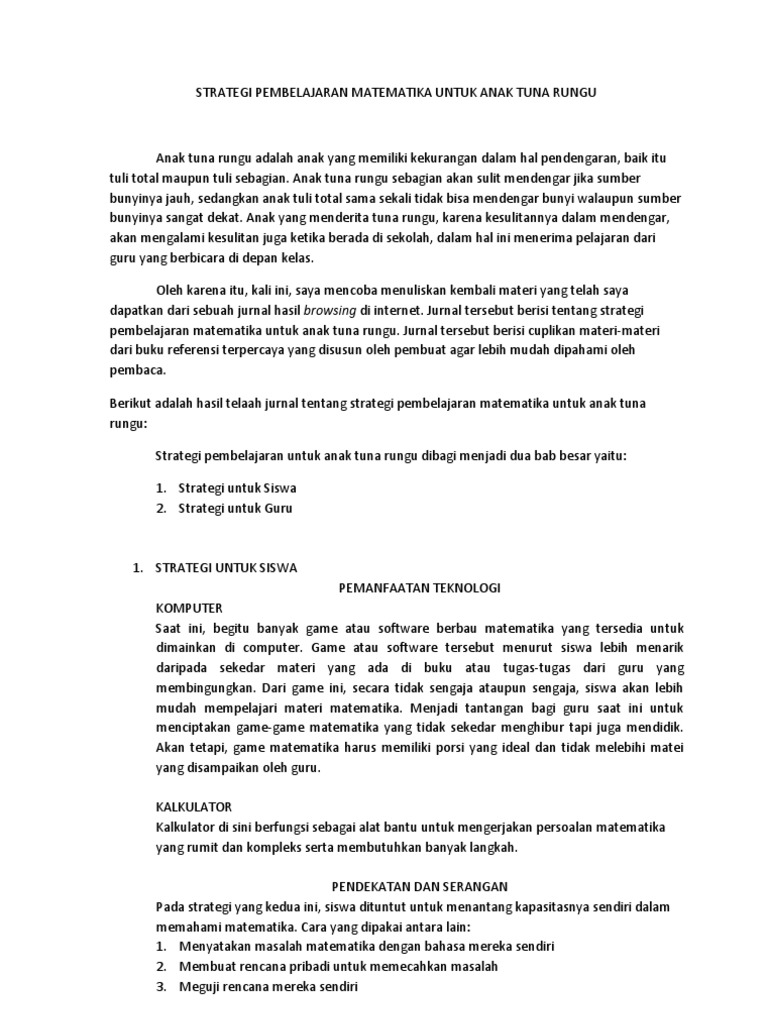 STRATEGI PEMBELAJARAN MATEMATIKA UNTUK ANAK TUNA RUNGU

Anak tuna rungu adalah anak yang memiliki kekurangan dalam hal pendengaran, baik itu tuli total maupun tuli sebagian. Anak tuna rungu sebagian akan sulit mendengar jika sumber bunyinya jauh, sedangkan anak tuli total sama sekali tidak bisa mendengar bunyi walaupun sumber bunyinya sangat dekat. Anak yang menderita tuna rungu, karena kesulitannya dalam mendengar, akan mengalami kesulitan juga ketika berada di sekolah, dalam hal ini menerima pelajaran dari guru yang berbicara di depan kelas.

Oleh karena itu, kali ini, saya mencoba menuliskan kembali materi yang telah saya dapatkan dari sebuah jurnal hasil browsing di internet. Jurnal tersebut berisi tentang strategi pembelajaran matematika untuk anak tuna rungu. Jurnal tersebut berisi cuplikan materi-materi dari buku referensi terpercaya yang disusun oleh pembuat agar lebih mudah dipahami oleh pembaca.

Berikut adalah hasil telaah jurnal tentang strategi pembelajaran matematika untuk anak tuna rungu:

Strategi pembelajaran untuk anak tuna rungu dibagi menjadi dua bab besar yaitu:

1. Strategi untuk Siswa
2. Strategi untuk Guru

1. STRATEGI UNTUK SISWA

PEMANFAATAN TEKNOLOGI

KOMPUTER
Saat ini, begitu banyak game atau software berbau matematika yang tersedia untuk dimainkan di computer. Game atau software tersebut menurut siswa lebih menarik daripada sekedar materi yang ada di buku atau tugas-tugas dari guru yang membingungkan. Dari game ini, secara tidak sengaja ataupun sengaja, siswa akan lebih mudah mempelajari materi matematika. Menjadi tantangan bagi guru saat ini untuk menciptakan game-game matematika yang tidak sekedar menghibur tapi juga mendidik. Akan tetapi, game matematika harus memiliki porsi yang ideal dan tidak melebihi matei yang disampaikan oleh guru.

KALKULATOR
Kalkulator di sini berfungsi sebagai alat bantu untuk mengerjakan persoalan matematika yang rumit dan kompleks serta membutuhkan banyak langkah.

PENDEKATAN DAN SERANGAN
Pada strategi yang kedua ini, siswa dituntut untuk menantang kapasitasnya sendiri dalam memahami matematika. Cara yang dipakai antara lain:
1. Menyatakan masalah matematika dengan bahasa mereka sendiri
2. Membuat rencana pribadi untuk memecahkan masalah
3. Meguji rencana mereka sendiri